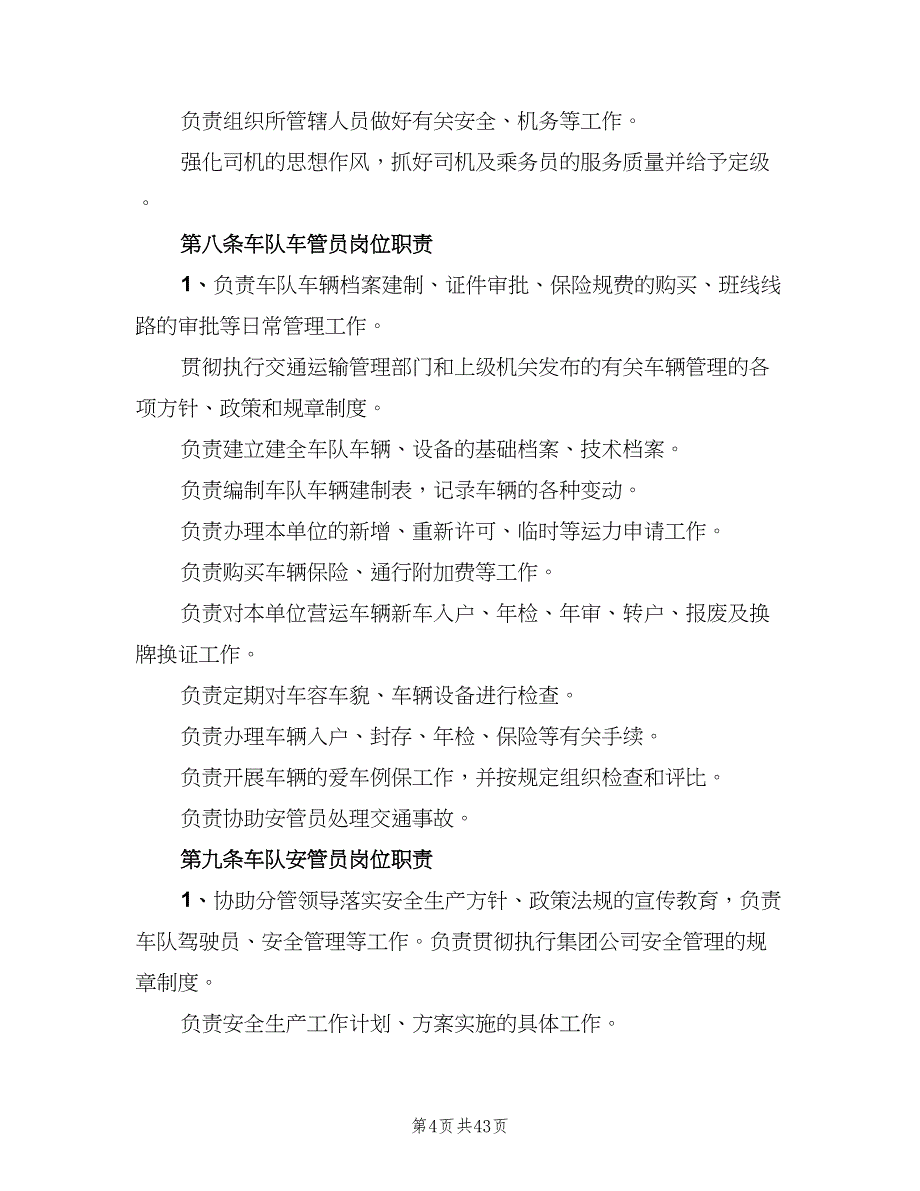 负责组织所管辖人员做好有关安全、机务等工作。

强化司机的思想作风，抓好司机及乘务员的服务质量并给予定级。

第八条车队车管员岗位职责

1、负责车队车辆档案建制、证件审批、保险规费的购买、班线线路的审批等日常管理工作。

贯彻执行交通运输管理部门和上级机关发布的有关车辆管理的各项方针、政策和规章制度。

负责建立建全车队车辆、设备的基础档案、技术档案。

负责编制车队车辆建制表，记录车辆的各种变动。

负责办理本单位的新增、重新许可、临时等运力申请工作。

负责购买车辆保险、通行附加费等工作。

负责对本单位营运车辆新车入户、年检、年审、转户、报废及换牌换证工作。

负责定期对车容车貌、车辆设备进行检查。

负责办理车辆入户、封存、年检、保险等有关手续。

负责开展车辆的爱车例保工作，并按规定组织检查和评比。

负责协助安管员处理交通事故。

第九条车队安管员岗位职责

1、协助分管领导落实安全生产方针、政策法规的宣传教育，负责车队驾驶员、安全管理等工作。负责贯彻执行集团公司安全管理的规章制度。

负责安全生产工作计划、方案实施的具体工作。

第4页 共43页